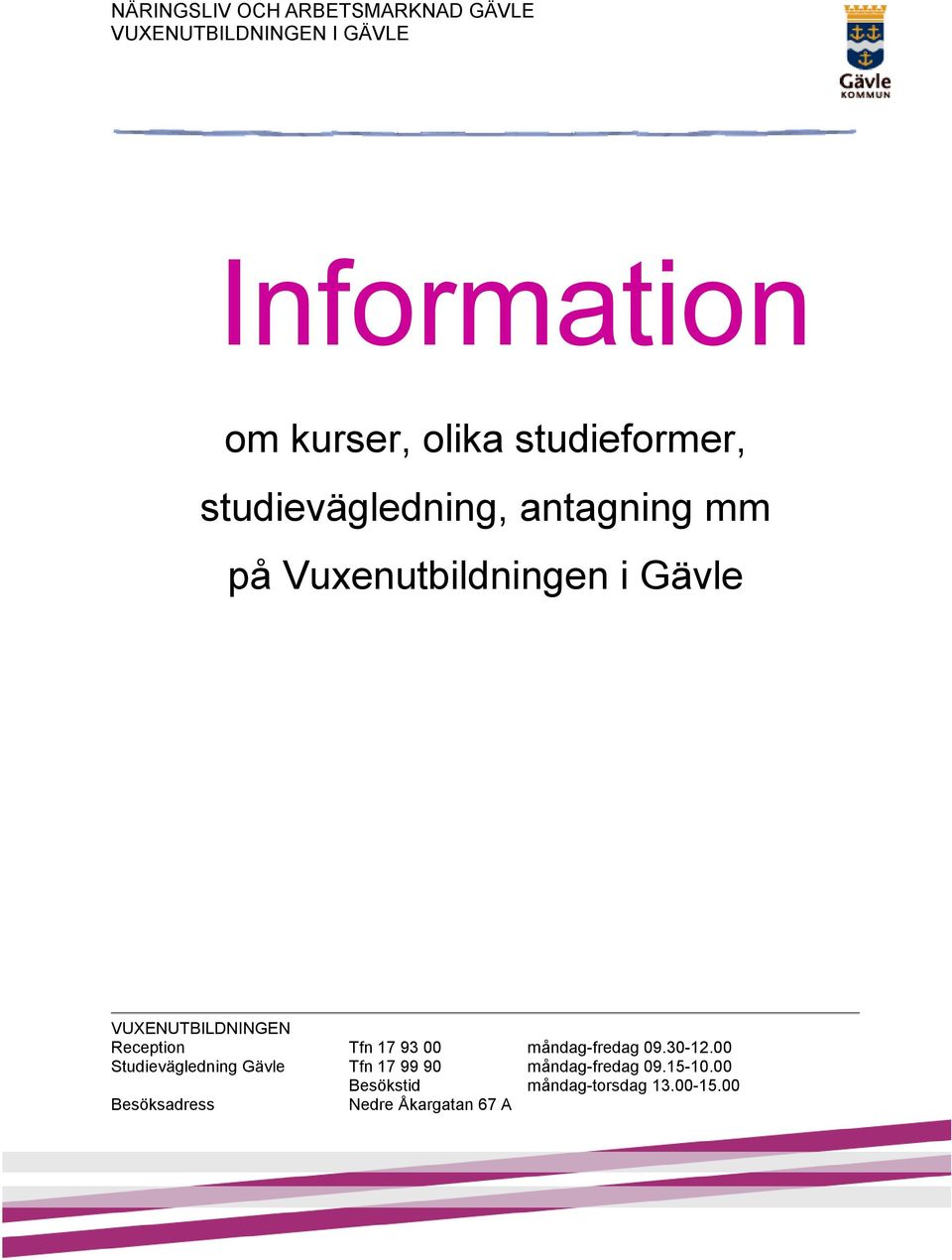 NÄRINGSLIV OCH ARBETSMARKNAD GÄVLE
VUXENUTBILDNINGEN I GÄVLE

Gävle
KOMMUN

Information

om kurser, olika studieformer, studievägledning, antagning mm på Vuxenutbildningen i Gävle

VUXENUTBILDNINGEN

| | | |
|---|---|---|
| Reception | Tfn 17 93 00 | måndag-fredag 09.30-12.00 |
| Studievägledning Gävle | Tfn 17 99 90 | måndag-fredag 09.15-10.00 |
| | Besökstid | måndag-torsdag 13.00-15.00 |
| Besöksadress | Nedre Åkargatan 67 A | |